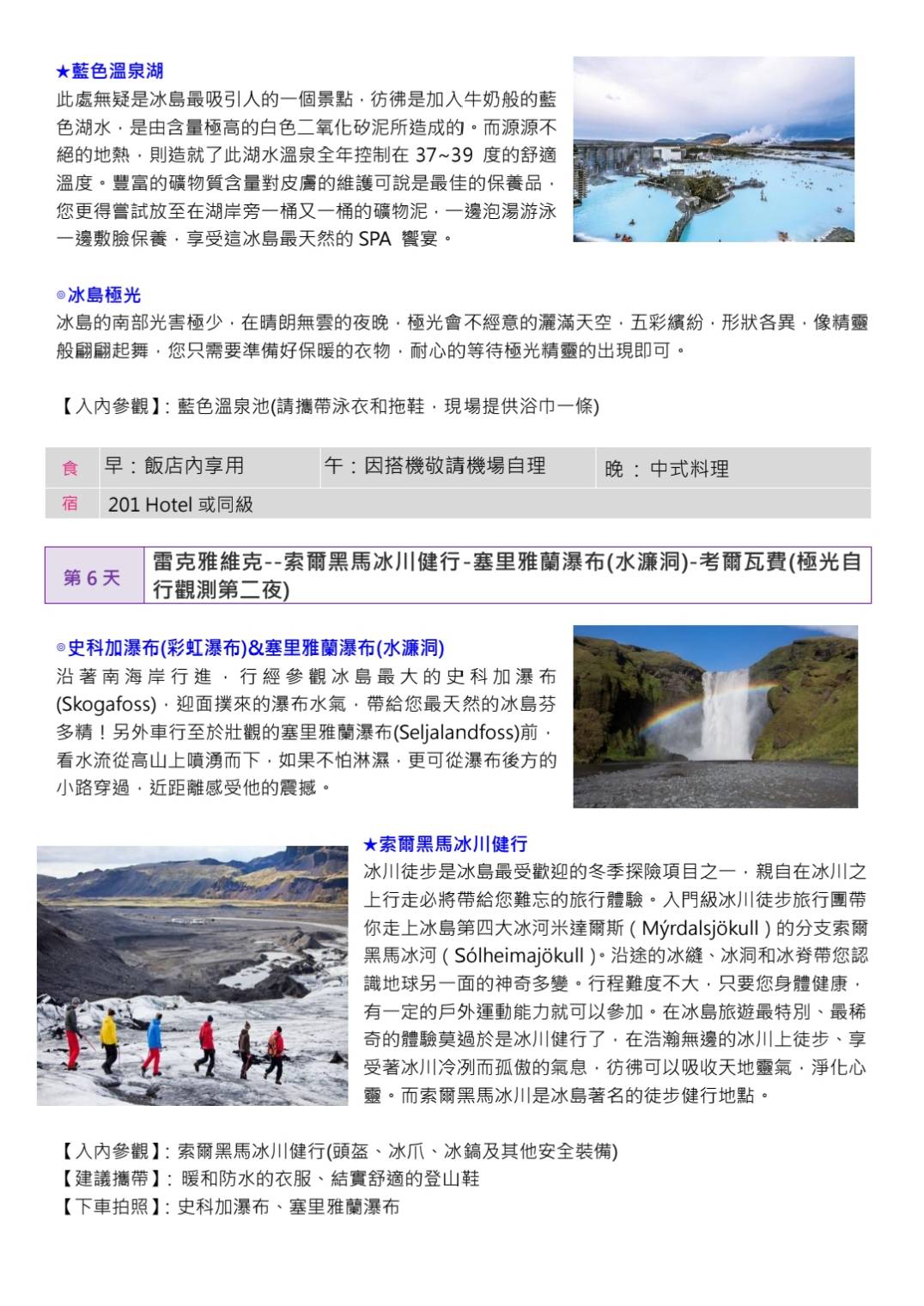 ★藍色溫泉湖
此處無疑是冰島最吸引人的一個景點，彷彿是加入牛奶般的藍色湖水，是由含量極高的白色二氧化矽泥所造成的。而源源不絕的地熱，則造就了此湖水溫泉全年控制在 37~39 度的舒適溫度。豐富的礦物質含量對皮膚的維護可說是最佳的保養品，您更得嘗試放至在湖岸旁一桶又一桶的礦物泥，一邊泡湯游泳一邊敷臉保養，享受這冰島最天然的 SPA 饗宴。

◎冰島極光
冰島的南部光害極少，在晴朗無雲的夜晚，極光會不經意的灑滿天空，五彩繽紛，形狀各異，像精靈般翩翩起舞，您只需要準備好保暖的衣物，耐心的等待極光精靈的出現即可。

【入內參觀】: 藍色溫泉池(請攜帶泳衣和拖鞋，現場提供浴巾一條)

| 食 | 早：飯店內享用 | 午：因搭機敬請機場自理 | 晚 ： 中式料理 |
|---|---|---|---|
| 宿 | 201 Hotel 或同級 | | |

| 第 6 天 | 雷克雅維克--索爾黑馬冰川健行-塞里雅蘭瀑布(水濂洞)-考爾瓦費(極光自行觀測第二夜) |
|---|---|

◎史科加瀑布(彩虹瀑布)&塞里雅蘭瀑布(水濂洞)
沿著南海岸行進，行經參觀冰島最大的史科加瀑布(Skogafoss)，迎面撲來的瀑布水氣，帶給您最天然的冰島芬多精！另外車行至於壯觀的塞里雅蘭瀑布(Seljalandfoss)前，看水流從高山上噴湧而下，如果不怕淋濕，更可從瀑布後方的小路穿過，近距離感受他的震撼。

★索爾黑馬冰川健行
冰川徒步是冰島最受歡迎的冬季探險項目之一，親自在冰川之上行走必將帶給您難忘的旅行體驗。入門級冰川徒步旅行團帶你走上冰島第四大冰河米達爾斯（Mýrdalsjökull）的分支索爾黑馬冰河（Sólheimajökull）。沿途的冰縫、冰洞和冰脊帶您認識地球另一面的神奇多變。行程難度不大，只要您身體健康，有一定的戶外運動能力就可以參加。在冰島旅遊最特別、最稀奇的體驗莫過於是冰川健行了，在浩瀚無邊的冰川上徒步、享受著冰川冷冽而孤傲的氣息，彷彿可以吸收天地靈氣，淨化心靈。而索爾黑馬冰川是冰島著名的徒步健行地點。

【入內參觀】: 索爾黑馬冰川健行(頭盔、冰爪、冰鎬及其他安全裝備)
【建議攜帶】: 暖和防水的衣服、結實舒適的登山鞋
【下車拍照】: 史科加瀑布、塞里雅蘭瀑布